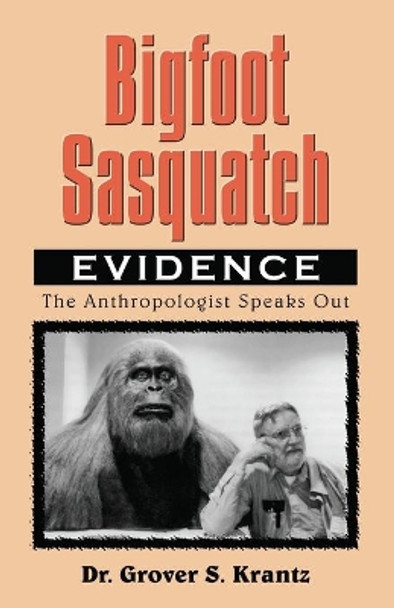 Bigfoot Sasquatch

EVIDENCE

The Anthropologist Speaks Out

Dr. Grover S. Krantz